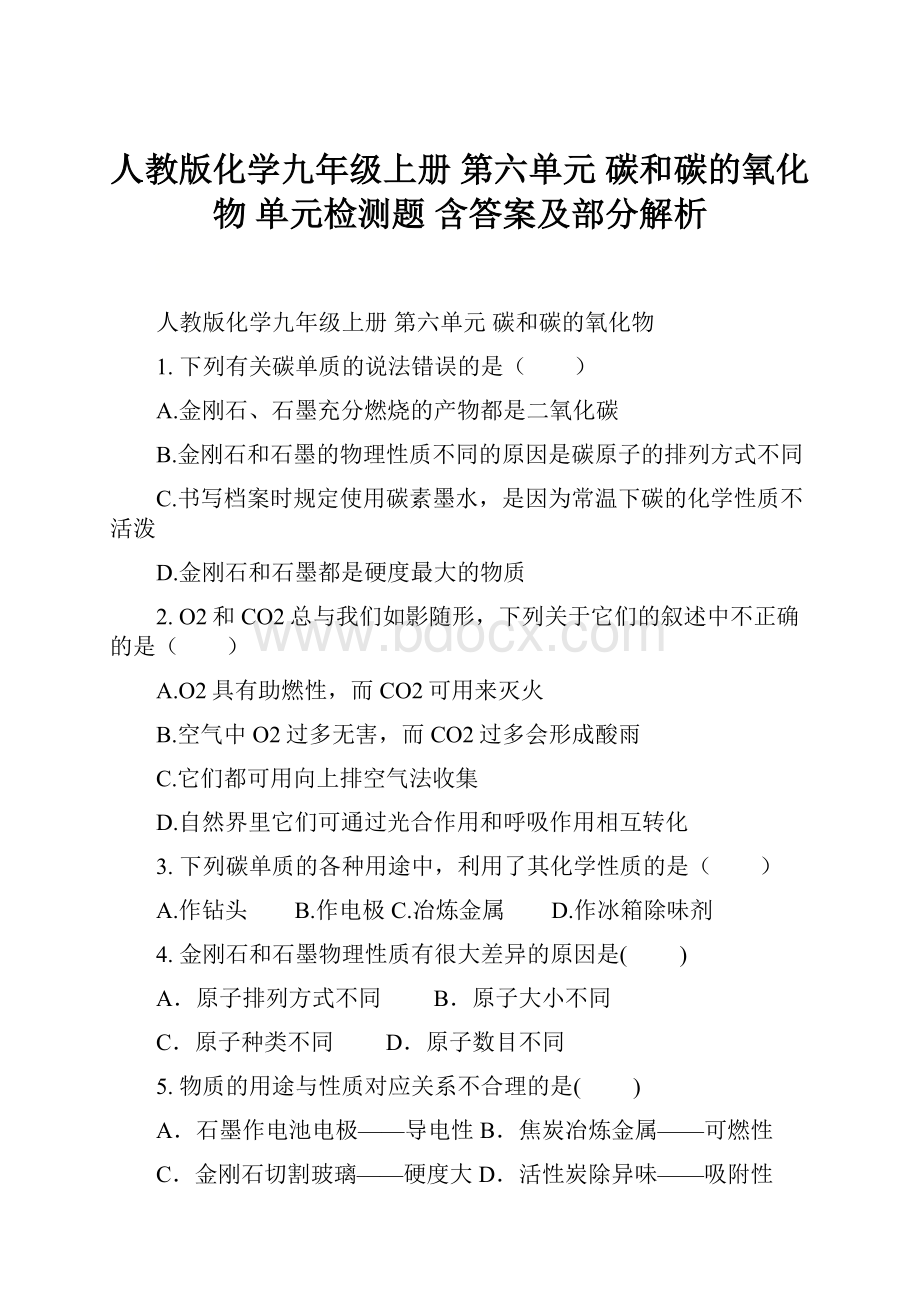 人教版化学九年级上册 第六单元 碳和碳的氧化物 单元检测题 含答案及部分解析

人教版化学九年级上册 第六单元 碳和碳的氧化物

1. 下列有关碳单质的说法错误的是（　　）

A.金刚石、石墨充分燃烧的产物都是二氧化碳

B.金刚石和石墨的物理性质不同的原因是碳原子的排列方式不同

C.书写档案时规定使用碳素墨水，是因为常温下碳的化学性质不活泼

D.金刚石和石墨都是硬度最大的物质

2. O2 和 CO2 总与我们如影随形，下列关于它们的叙述中不正确的是（　　）

A.O2 具有助燃性，而 CO2 可用来灭火

B.空气中 O2 过多无害，而 CO2 过多会形成酸雨

C.它们都可用向上排空气法收集

D.自然界里它们可通过光合作用和呼吸作用相互转化

3. 下列碳单质的各种用途中，利用了其化学性质的是（　　）

A.作钻头　　B.作电极 C.冶炼金属　　D.作冰箱除味剂

4. 金刚石和石墨物理性质有很大差异的原因是(　　)

A．原子排列方式不同　　B．原子大小不同

C．原子种类不同　　D．原子数目不同

5. 物质的用途与性质对应关系不合理的是(　　)

A．石墨作电池电极——导电性 B．焦炭冶炼金属——可燃性

C．金刚石切割玻璃——硬度大 D．活性炭除异味——吸附性

www.bdocx.com